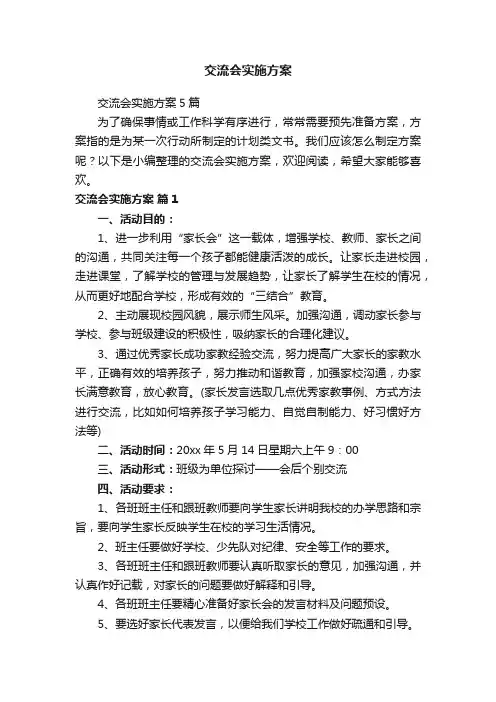 交流会实施方案

交流会实施方案5篇

为了确保事情或工作科学有序进行，常常需要预先准备方案，方案指的是为某一次行动所制定的计划类文书。我们应该怎么制定方案呢？以下是小编整理的交流会实施方案，欢迎阅读，希望大家能够喜欢。

交流会实施方案 篇1

一、活动目的：

1、进一步利用“家长会”这一载体，增强学校、教师、家长之间的沟通，共同关注每一个孩子都能健康活泼的成长。让家长走进校园，走进课堂，了解学校的管理与发展趋势，让家长了解学生在校的情况，从而更好地配合学校，形成有效的“三结合”教育。

2、主动展现校园风貌，展示师生风采。加强沟通，调动家长参与学校、参与班级建设的积极性，吸纳家长的合理化建议。

3、通过优秀家长成功家教经验交流，努力提高广大家长的家教水平，正确有效的培养孩子，努力推动和谐教育，加强家校沟通，办家长满意教育，放心教育。(家长发言选取几点优秀家教事例、方式方法进行交流，比如如何培养孩子学习能力、自觉自制能力、好习惯好方法等)

二、活动时间：20xx年5月14日星期六上午9：00

三、活动形式：班级为单位探讨——会后个别交流

四、活动要求：

1、各班班主任和跟班教师要向学生家长讲明我校的办学思路和宗旨，要向学生家长反映学生在校的学习生活情况。

2、班主任要做好学校、少先队对纪律、安全等工作的要求。

3、各班班主任和跟班教师要认真听取家长的意见，加强沟通，并认真作好记载，对家长的问题要做好解释和引导。

4、各班班主任要精心准备好家长会的发言材料及问题预设。

5、要选好家长代表发言，以便给我们学校工作做好疏通和引导。